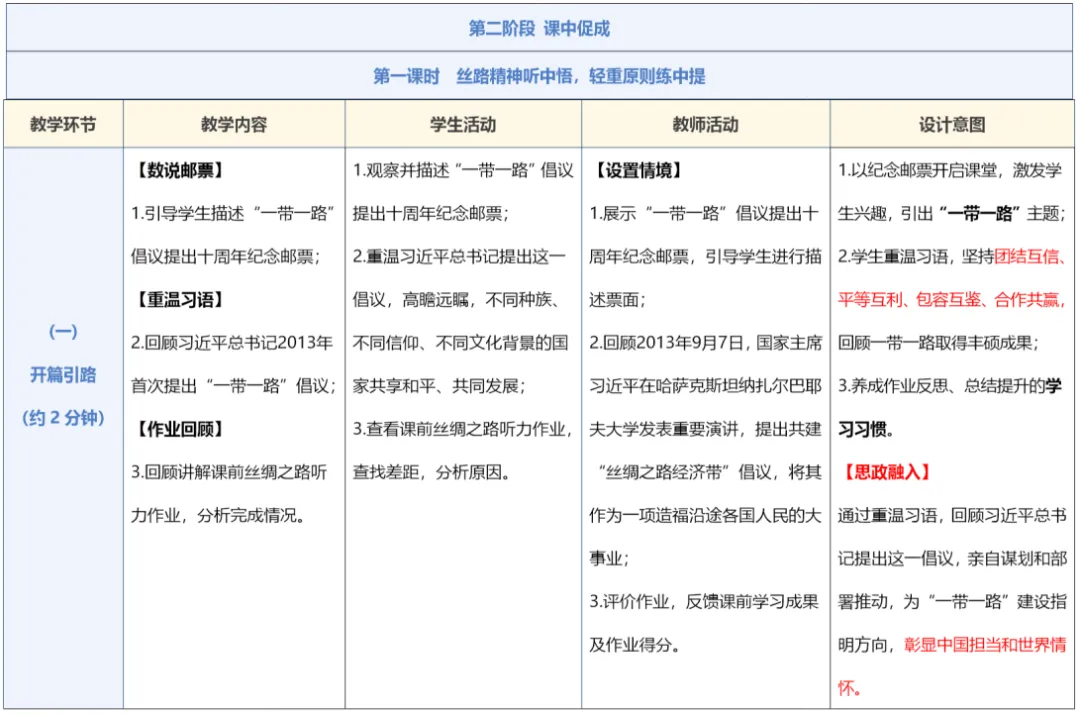 第二阶段 课中促成

第一课时 丝路精神听中悟，轻重原则练中提

| 教学环节 | 教学内容 | 学生活动 | 教师活动 | 设计意图 |
|---|---|---|---|---|
| (一) 开篇引路 (约 2 分钟) | 【数说邮票】 1.引导学生描述“一带一路”倡议提出十周年纪念邮票； 【重温习语】 2.回顾习近平总书记2013年首次提出“一带一路”倡议； 【作业回顾】 3.回顾讲解课前丝绸之路听力作业，分析完成情况。 | 1.观察并描述“一带一路”倡议提出十周年纪念邮票； 2.重温习近平总书记提出这一倡议，高瞻远瞩，不同种族、不同信仰、不同文化背景的国家共享和平、共同发展； 3.查看课前丝绸之路听力作业，查找差距，分析原因。 | 【设置情境】 1.展示“一带一路”倡议提出十周年纪念邮票，引导学生进行描述票面； 2.回顾2013年9月7日，国家主席习近平在哈萨克斯坦纳扎尔巴耶夫大学发表重要演讲，提出共建“丝绸之路经济带”倡议，将其作为一项造福沿途各国人民的大事业； 3.评价作业，反馈课前学习成果及作业得分。 | 1.以纪念邮票开启课堂，激发学生兴趣，引出“一带一路”主题； 2.学生重温习语，坚持团结互信、平等互利、包容互鉴、合作共赢，回顾一带一路取得丰硕成果； 3.养成作业反思、总结提升的学习习惯。 【思政融入】 通过重温习语，回顾习近平总书记提出这一倡议，亲自谋划和部署推动，为“一带一路”建设指明方向，彰显中国担当和世界情怀。 |